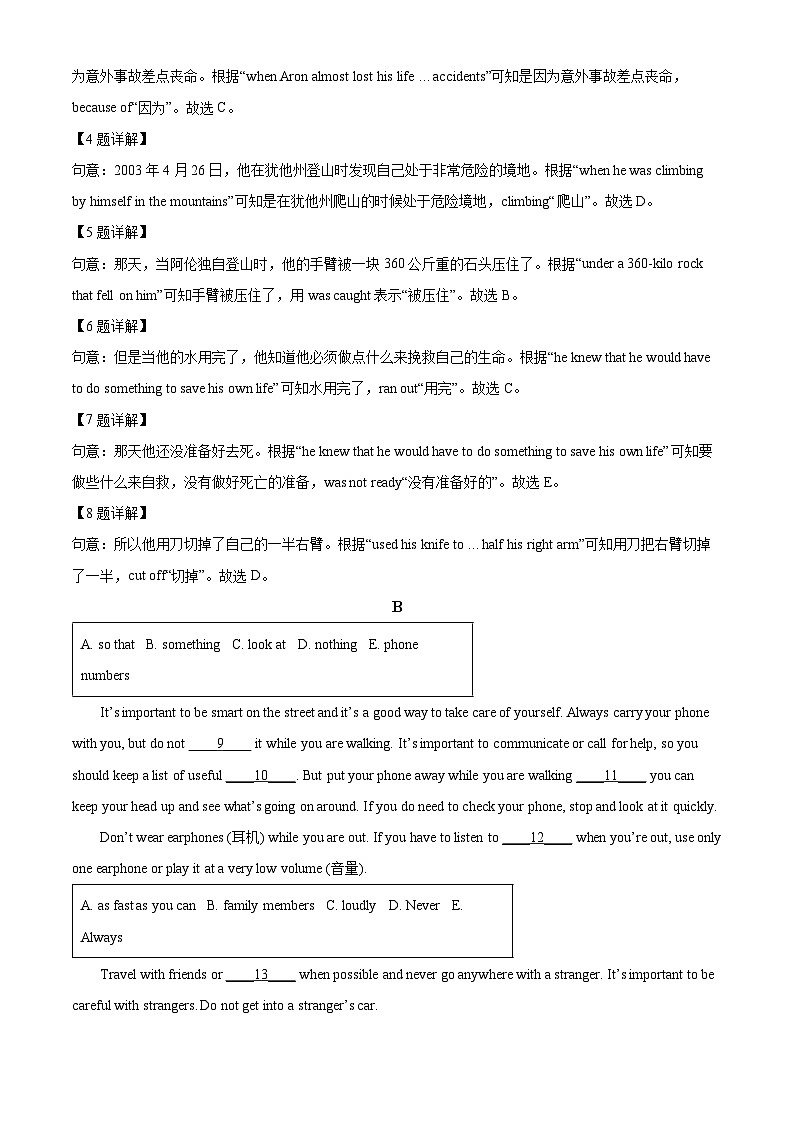 为意外事故差点丧命。根据“when Aron almost lost his life … accidents”可知是因为意外事故差点丧命，because of“因为”。故选 C。

【4 题详解】

句意：2003 年 4 月 26 日，他在犹他州登山时发现自己处于非常危险的境地。根据“when he was climbing by himself in the mountains”可知是在犹他州爬山的时候处于危险境地，climbing“爬山”。故选 D。

【5 题详解】

句意：那天，当阿伦独自登山时，他的手臂被一块 360 公斤重的石头压住了。根据“under a 360-kilo rock that fell on him”可知手臂被压住了，用 was caught 表示“被压住”。故选 B。

【6 题详解】

句意：但是当他的水用完了，他知道他必须做点什么来挽救自己的生命。根据“he knew that he would have to do something to save his own life”可知水用完了，ran out“用完”。故选 C。

【7 题详解】

句意：那天他还没准备好去死。根据“he knew that he would have to do something to save his own life”可知要做些什么来自救，没有做好死亡的准备，was not ready“没有准备好的”。故选 E。

【8 题详解】

句意：所以他用刀切掉了自己的一半右臂。根据“used his knife to … half his right arm”可知用刀把右臂切掉了一半，cut off“切掉”。故选 D。

B

A. so that B. something C. look at D. nothing E. phone numbers

It’s important to be smart on the street and it’s a good way to take care of yourself. Always carry your phone with you, but do not ____9____ it while you are walking. It’s important to communicate or call for help, so you should keep a list of useful ____10____. But put your phone away while you are walking ____11____ you can keep your head up and see what’s going on around. If you do need to check your phone, stop and look at it quickly.

Don’t wear earphones (耳机) while you are out. If you have to listen to ____12____ when you’re out, use only one earphone or play it at a very low volume (音量).

A. as fast as you can B. family members C. loudly D. Never E. Always

Travel with friends or ____13____ when possible and never go anywhere with a stranger. It’s important to be careful with strangers. Do not get into a stranger’s car.